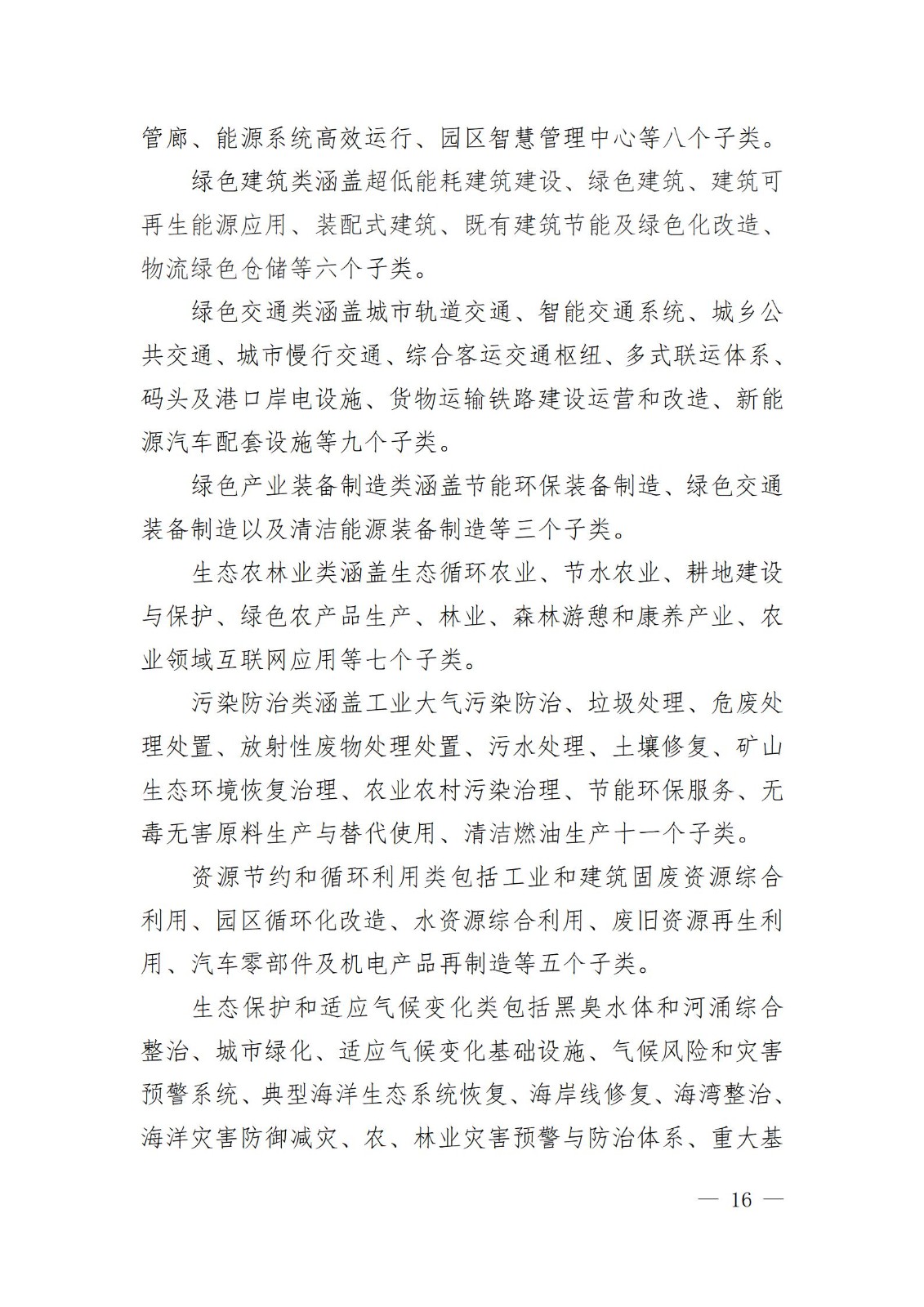 管廊、能源系统高效运行、园区智慧管理中心等八个子类。

绿色建筑类涵盖超低能耗建筑建设、绿色建筑、建筑可再生能源应用、装配式建筑、既有建筑节能及绿色化改造、物流绿色仓储等六个子类。

绿色交通类涵盖城市轨道交通、智能交通系统、城乡公共交通、城市慢行交通、综合客运交通枢纽、多式联运体系、码头及港口岸电设施、货物运输铁路建设运营和改造、新能源汽车配套设施等九个子类。

绿色产业装备制造类涵盖节能环保装备制造、绿色交通装备制造以及清洁能源装备制造等三个子类。

生态农林业类涵盖生态循环农业、节水农业、耕地建设与保护、绿色农产品生产、林业、森林游憩和康养产业、农业领域互联网应用等七个子类。

污染防治类涵盖工业大气污染防治、垃圾处理、危废处理处置、放射性废物处理处置、污水处理、土壤修复、矿山生态环境恢复治理、农业农村污染治理、节能环保服务、无毒无害原料生产与替代使用、清洁燃油生产十一个子类。

资源节约和循环利用类包括工业和建筑固废资源综合利用、园区循环化改造、水资源综合利用、废旧资源再生利用、汽车零部件及机电产品再制造等五个子类。

生态保护和适应气候变化类包括黑臭水体和河涌综合整治、城市绿化、适应气候变化基础设施、气候风险和灾害预警系统、典型海洋生态系统恢复、海岸线修复、海湾整治、海洋灾害防御减灾、农、林业灾害预警与防治体系、重大基

— 16 —